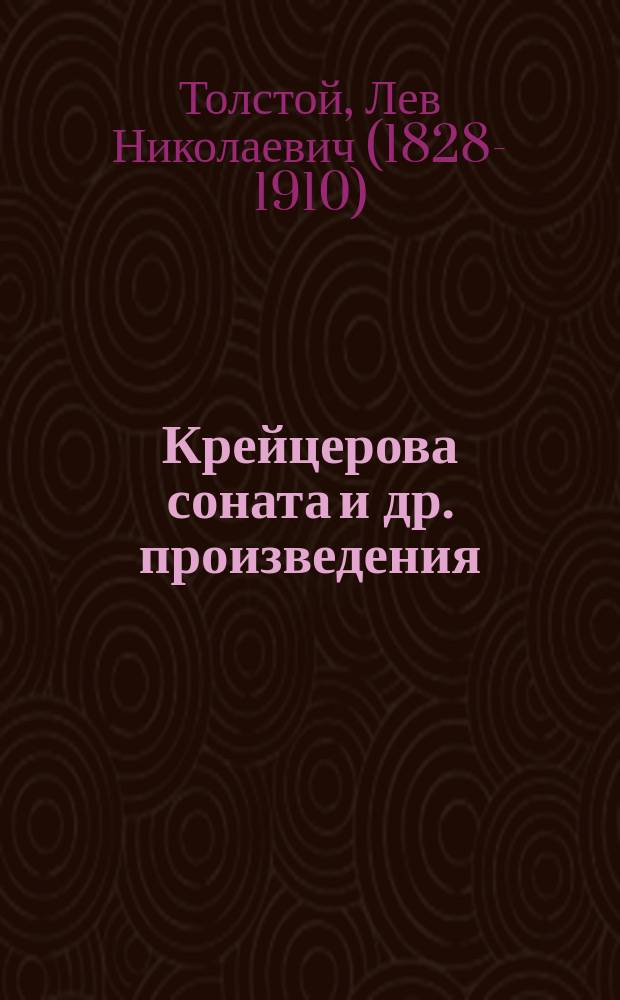 Толстой, Лев Николаевич (1828-1910)

Крейцерова соната и др. произведения